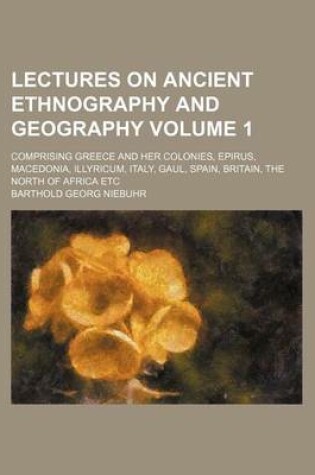 LECTURES ON ANCIENT ETHNOGRAPHY AND GEOGRAPHY VOLUME 1

COMPRISING GREECE AND HER COLONIES, EPIRUS, MACEDONIA, ILLYRICUM, ITALY, GAUL, SPAIN, BRITAIN, THE NORTH OF AFRICA ETC

BARTHOLD GEORG NIEBUHR